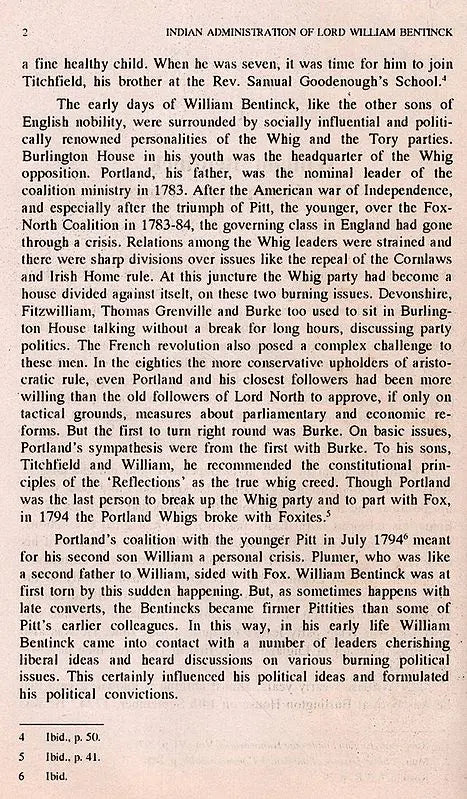 2 INDIAN ADMINISTRATION OF LORD WILLIAM BENTINCK

a fine healthy child. When he was seven, it was time for him to join Titchfield, his brother at the Rev. Samual Goodenough's School.$^4$

The early days of William Bentinck, like the other sons of English nobility, were surrounded by socially influential and politically renowned personalities of the Whig and the Tory parties. Burlington House in his youth was the headquarter of the Whig opposition. Portland, his father, was the nominal leader of the coalition ministry in 1783. After the American war of Independence, and especially after the triumph of Pitt, the younger, over the Fox-North Coalition in 1783-84, the governing class in England had gone through a crisis. Relations among the Whig leaders were strained and there were sharp divisions over issues like the repeal of the Cornlaws and Irish Home rule. At this juncture the Whig party had become a house divided against itself, on these two burning issues. Devonshire, Fitzwilliam, Thomas Grenville and Burke too used to sit in Burlington House talking without a break for long hours, discussing party politics. The French revolution also posed a complex challenge to these men. In the eighties the more conservative upholders of aristocratic rule, even Portland and his closest followers had been more willing than the old followers of Lord North to approve, if only on tactical grounds, measures about parliamentary and economic reforms. But the first to turn right round was Burke. On basic issues, Portland's sympathesis were from the first with Burke. To his sons, Titchfield and William, he recommended the constitutional principles of the 'Reflections' as the true whig creed. Though Portland was the last person to break up the Whig party and to part with Fox, in 1794 the Portland Whigs broke with Foxites.$^5$

Portland's coalition with the younger Pitt in July 1794$^6$ meant for his second son William a personal crisis. Plumer, who was like a second father to William, sided with Fox. William Bentinck was at first torn by this sudden happening. But, as sometimes happens with late converts, the Bentincks became firmer Pittities than some of Pitt's earlier colleagues. In this way, in his early life William Bentinck came into contact with a number of leaders cherishing liberal ideas and heard discussions on various burning political issues. This certainly influenced his political ideas and formulated his political convictions.

4 Ibid., p. 50.
5 Ibid., p. 41.
6 Ibid.